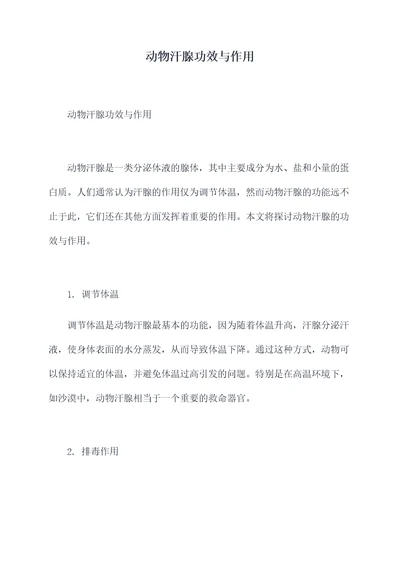 动物汗腺功效与作用

动物汗腺功效与作用

动物汗腺是一类分泌体液的腺体，其中主要成分为水、盐和小量的蛋白质。人们通常认为汗腺的作用仅为调节体温，然而动物汗腺的功能远不止于此，它们还在其他方面发挥着重要的作用。本文将探讨动物汗腺的功效与作用。

1. 调节体温

调节体温是动物汗腺最基本的功能，因为随着体温升高，汗腺分泌汗液，使身体表面的水分蒸发，从而导致体温下降。通过这种方式，动物可以保持适宜的体温，并避免体温过高引发的问题。特别是在高温环境下，如沙漠中，动物汗腺相当于一个重要的救命器官。

2. 排毒作用